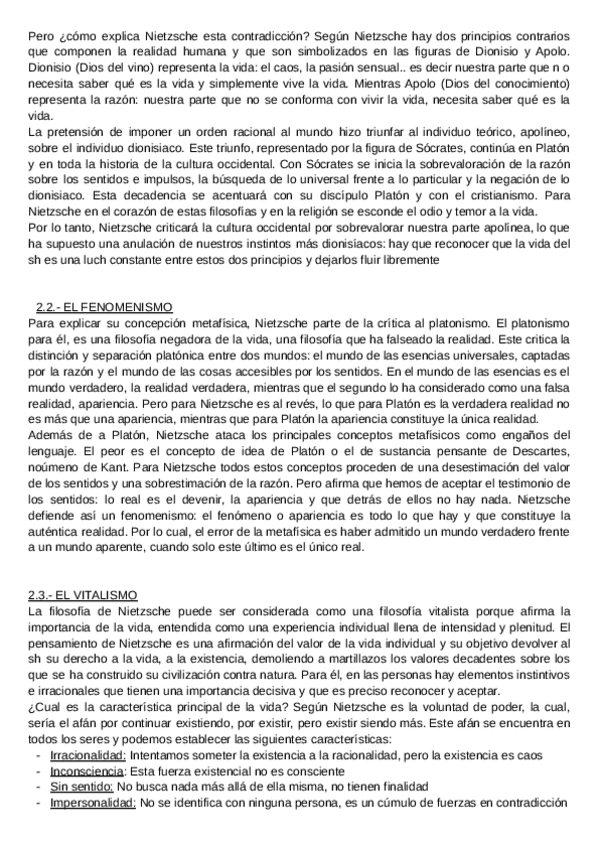 Pero ¿cómo explica Nietzsche esta contradicción? Según Nietzsche hay dos principios contrarios que componen la realidad humana y que son simbolizados en las figuras de Dionisio y Apolo. Dionisio (Dios del vino) representa la vida: el caos, la pasión sensual.. es decir nuestra parte que n o necesita saber qué es la vida y simplemente vive la vida. Mientras Apolo (Dios del conocimiento) representa la razón: nuestra parte que no se conforma con vivir la vida, necesita saber qué es la vida.
La pretensión de imponer un orden racional al mundo hizo triunfar al individuo teórico, apolíneo, sobre el individuo dionisiaco. Este triunfo, representado por la figura de Sócrates, continúa en Platón y en toda la historia de la cultura occidental. Con Sócrates se inicia la sobrevaloración de la razón sobre los sentidos e impulsos, la búsqueda de lo universal frente a lo particular y la negación de lo dionisiaco. Esta decadencia se acentuará con su discípulo Platón y con el cristianismo. Para Nietzsche en el corazón de estas filosofías y en la religión se esconde el odio y temor a la vida.
Por lo tanto, Nietzsche criticará la cultura occidental por sobrevalorar nuestra parte apolínea, lo que ha supuesto una anulación de nuestros instintos más dionisíacos: hay que reconocer que la vida del sh es una luch constante entre estos dos principios y dejarlos fluir libremente

2.2.- EL FENOMENISMO
Para explicar su concepción metafísica, Nietzsche parte de la crítica al platonismo. El platonismo para él, es una filosofía negadora de la vida, una filosofía que ha falseado la realidad. Este critica la distinción y separación platónica entre dos mundos: el mundo de las esencias universales, captadas por la razón y el mundo de las cosas accesibles por los sentidos. En el mundo de las esencias es el mundo verdadero, la realidad verdadera, mientras que el segundo lo ha considerado como una falsa realidad, apariencia. Pero para Nietzsche es al revés, lo que para Platón es la verdadera realidad no es más que una apariencia, mientras que para Platón la apariencia constituye la única realidad.
Además de a Platón, Nietzsche ataca los principales conceptos metafísicos como engaños del lenguaje. El peor es el concepto de idea de Platón o el de sustancia pensante de Descartes, noúmeno de Kant. Para Nietzsche todos estos conceptos proceden de una desestimación del valor de los sentidos y una sobrestimación de la razón. Pero afirma que hemos de aceptar el testimonio de los sentidos: lo real es el devenir, la apariencia y que detrás de ellos no hay nada. Nietzsche defiende así un fenomenismo: el fenómeno o apariencia es todo lo que hay y que constituye la auténtica realidad. Por lo cual, el error de la metafísica es haber admitido un mundo verdadero frente a un mundo aparente, cuando solo este último es el único real.

2.3.- EL VITALISMO
La filosofía de Nietzsche puede ser considerada como una filosofía vitalista porque afirma la importancia de la vida, entendida como una experiencia individual llena de intensidad y plenitud. El pensamiento de Nietzsche es una afirmación del valor de la vida individual y su objetivo devolver al sh su derecho a la vida, a la existencia, demoliendo a martillazos los valores decadentes sobre los que se ha construido su civilización contra natura. Para él, en las personas hay elementos instintivos e irracionales que tienen una importancia decisiva y que es preciso reconocer y aceptar.
¿Cual es la característica principal de la vida? Según Nietzsche es la voluntad de poder, la cual, sería el afán por continuar existiendo, por existir, pero existir siendo más. Este afán se encuentra en todos los seres y podemos establecer las siguientes características:
- Irracionalidad: Intentamos someter la existencia a la racionalidad, pero la existencia es caos
- Inconsciencia: Esta fuerza existencial no es consciente
- Sin sentido: No busca nada más allá de ella misma, no tienen finalidad
- Impersonalidad: No se identifica con ninguna persona, es un cúmulo de fuerzas en contradicción